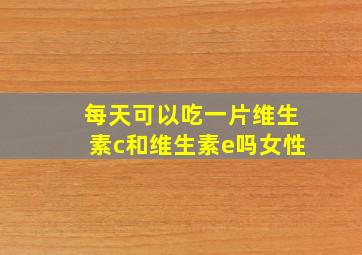 每天可以吃一片维生素c和维生素e吗女性